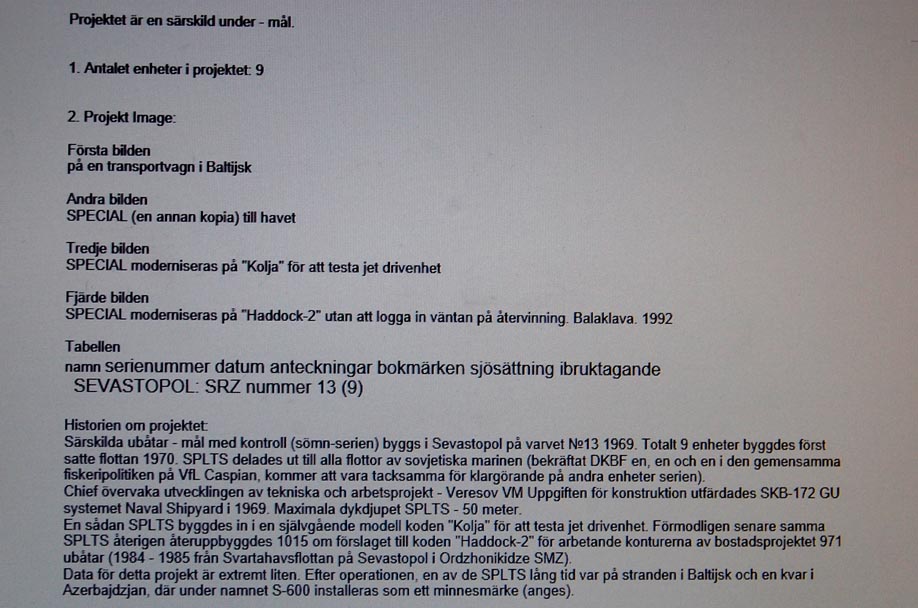 Projektet är en särskild under - mål.

1. Antalet enheter i projektet: 9

2. Projekt Image:

Första bilden
på en transportvagn i Baltijsk

Andra bilden
SPECIAL (en annan kopia) till havet

Tredje bilden
SPECIAL moderniseras på "Kolja" för att testa jet drivenhet

Fjärde bilden
SPECIAL moderniseras på "Haddock-2" utan att logga in väntan på återvinning. Balaklava. 1992

Tabellen
namn serienummer datum anteckningar bokmärken sjösättning ibruktagande
SEVASTOPOL: SRZ nummer 13 (9)

Historien om projektet:
Särskilda ubåtar - mål med kontroll (sömn-serien) byggs i Sevastopol på varvet №13 1969. Totalt 9 enheter byggdes först satte flottan 1970. SPLTS delades ut till alla flottor av sovjetiska marinen (bekräftat DKBF en, en och en i den gemensamma fiskeripolitiken på VfL Caspian, kommer att vara tacksamma för klargörande på andra enheter serien).
Chief övervaka utvecklingen av tekniska och arbetsprojekt - Veresov VM Uppgiften för konstruktion utfärdades SKB-172 GU systemet Naval Shipyard i 1969. Maximala dykdjupet SPLTS - 50 meter.
En sådan SPLTS byggdes in i en självgående modell koden "Kolja" för att testa jet drivenhet. Förmodligen senare samma SPLTS återigen återuppbyggdes 1015 om förslaget till koden "Haddock-2" för arbetande konturerna av bostadsprojektet 971 ubåtar (1984 - 1985 från Svartahavsflottan på Sevastopol i Ordzhonikidze SMZ).
Data för detta projekt är extremt liten. Efter operationen, en av de SPLTS lång tid var på stranden i Baltijsk och en kvar i Azerbajdzjan, där under namnet S-600 installeras som ett minnesmärke (anges).